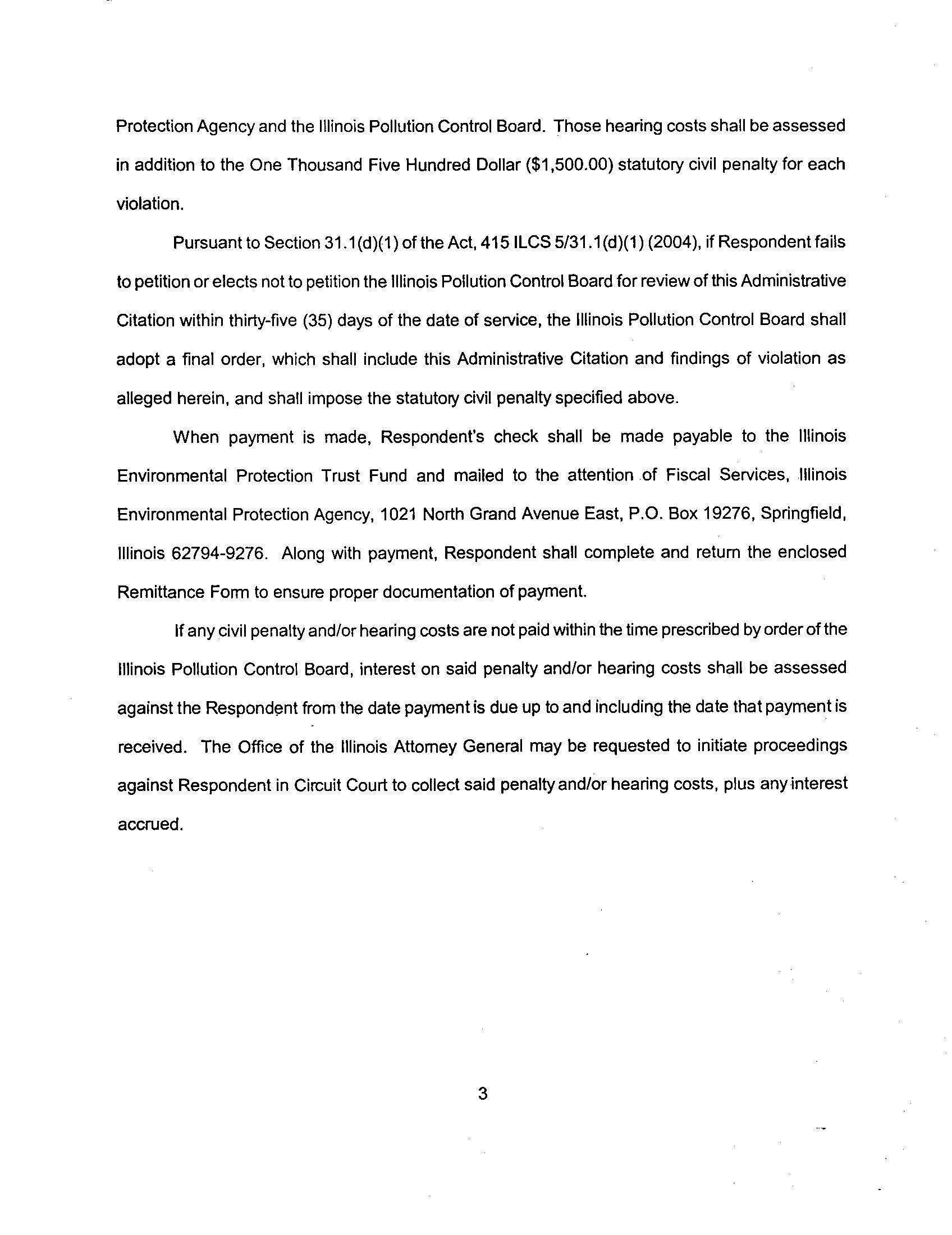 Protection Agency and the Illinois Pollution Control Board. Those hearing costs shall be assessed in addition to the One Thousand Five Hundred Dollar ($1,500.00) statutory civil penalty for each violation.

Pursuant to Section 31.1(d)(1) of the Act, 415 ILCS 5/31.1(d)(1) (2004), if Respondent fails to petition or elects not to petition the Illinois Pollution Control Board for review of this Administrative Citation within thirty-five (35) days of the date of service, the Illinois Pollution Control Board shall adopt a final order, which shall include this Administrative Citation and findings of violation as alleged herein, and shall impose the statutory civil penalty specified above.

When payment is made, Respondent's check shall be made payable to the Illinois Environmental Protection Trust Fund and mailed to the attention of Fiscal Services, Illinois Environmental Protection Agency, 1021 North Grand Avenue East, P.O. Box 19276, Springfield, Illinois 62794-9276. Along with payment, Respondent shall complete and return the enclosed Remittance Form to ensure proper documentation of payment.

If any civil penalty and/or hearing costs are not paid within the time prescribed by order of the Illinois Pollution Control Board, interest on said penalty and/or hearing costs shall be assessed against the Respondent from the date payment is due up to and including the date that payment is received. The Office of the Illinois Attorney General may be requested to initiate proceedings against Respondent in Circuit Court to collect said penalty and/or hearing costs, plus any interest accrued.

3